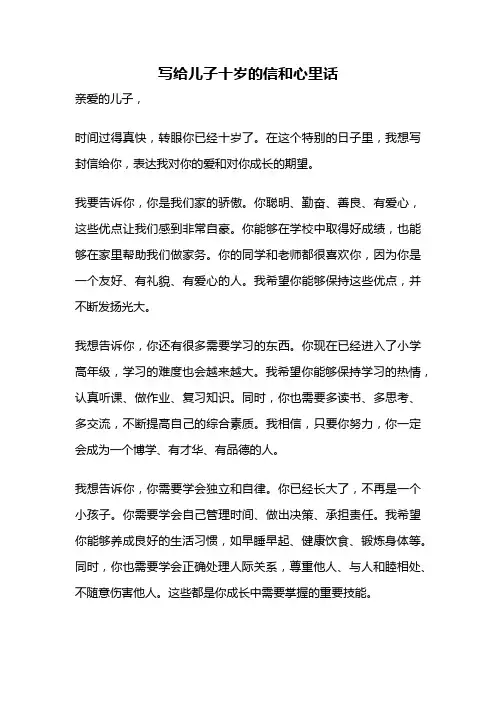 写给儿子十岁的信和心里话

亲爱的儿子，

时间过得真快，转眼你已经十岁了。在这个特别的日子里，我想写封信给你，表达我对你的爱和对你成长的期望。

我要告诉你，你是我们家的骄傲。你聪明、勤奋、善良、有爱心，这些优点让我们感到非常自豪。你能够在学校中取得好成绩，也能够在家里帮助我们做家务。你的同学和老师都很喜欢你，因为你是一个友好、有礼貌、有爱心的人。我希望你能够保持这些优点，并不断发扬光大。

我想告诉你，你还有很多需要学习的东西。你现在已经进入了小学高年级，学习的难度也会越来越大。我希望你能够保持学习的热情，认真听课、做作业、复习知识。同时，你也需要多读书、多思考、多交流，不断提高自己的综合素质。我相信，只要你努力，你一定会成为一个博学、有才华、有品德的人。

我想告诉你，你需要学会独立和自律。你已经长大了，不再是一个小孩子。你需要学会自己管理时间、做出决策、承担责任。我希望你能够养成良好的生活习惯，如早睡早起、健康饮食、锻炼身体等。同时，你也需要学会正确处理人际关系，尊重他人、与人和睦相处、不随意伤害他人。这些都是你成长中需要掌握的重要技能。